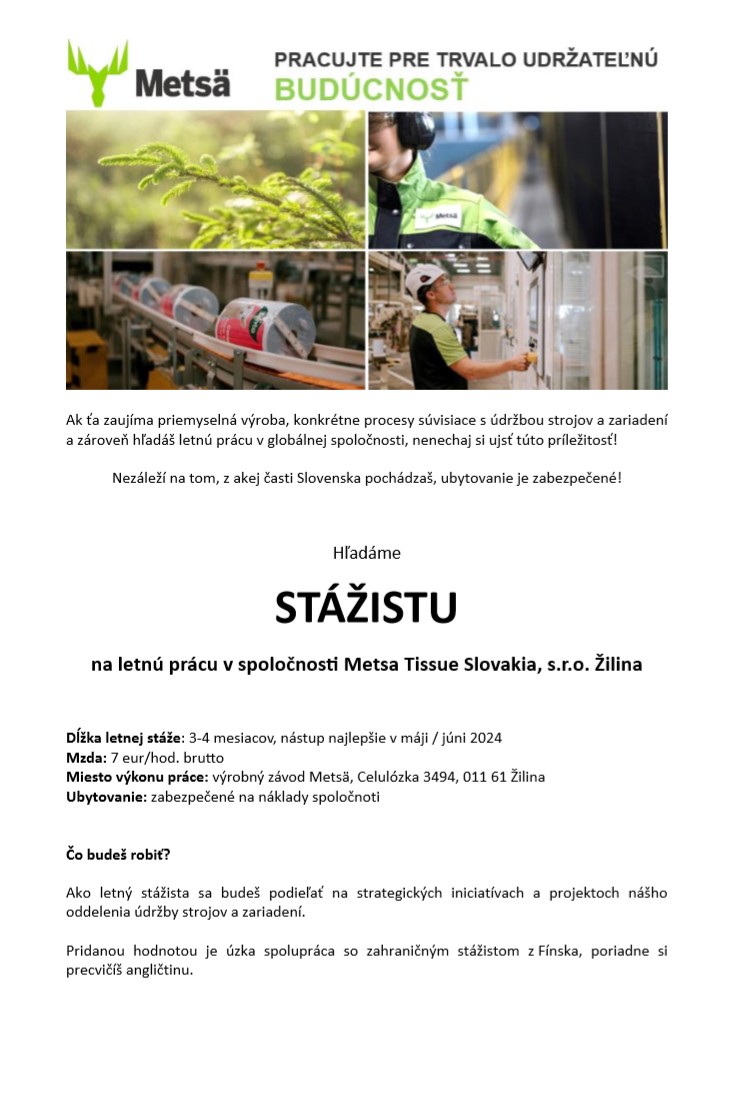 Metsä

PRACUJTE PRE TRVALO UDRŽATEĽNÚ BUDÚCNOSŤ

Metsä

Ak ťa zaujíma priemyselná výroba, konkrétne procesy súvisiace s údržbou strojov a zariadení a zároveň hľadáš letnú prácu v globálnej spoločnosti, nenechaj si ujsť túto príležitosť!

Nezáleží na tom, z akej časti Slovenska pochádzaš, ubytovanie je zabezpečené!

Hľadáme

STÁŽISTU

na letnú prácu v spoločnosti Metsa Tissue Slovakia, s.r.o. Žilina

Dĺžka letnej stáže: 3-4 mesiacov, nástup najlepšie v máji / júni 2024
Mzda: 7 eur/hod. brutto
Miesto výkonu práce: výrobný závod Metsä, Celulózka 3494, 011 61 Žilina
Ubytovanie: zabezpečené na náklady spoločnoti

Čo budeš robiť?

Ako letný stážista sa budeš podieľať na strategických iniciatívach a projektoch nášho oddelenia údržby strojov a zariadení.

Pridanou hodnotou je úzka spolupráca so zahraničným stážistom z Fínska, poriadne si precvičíš angličtinu.